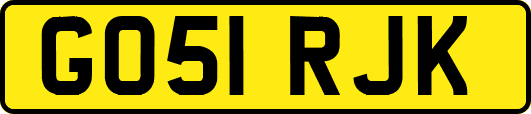 GO51 RJK